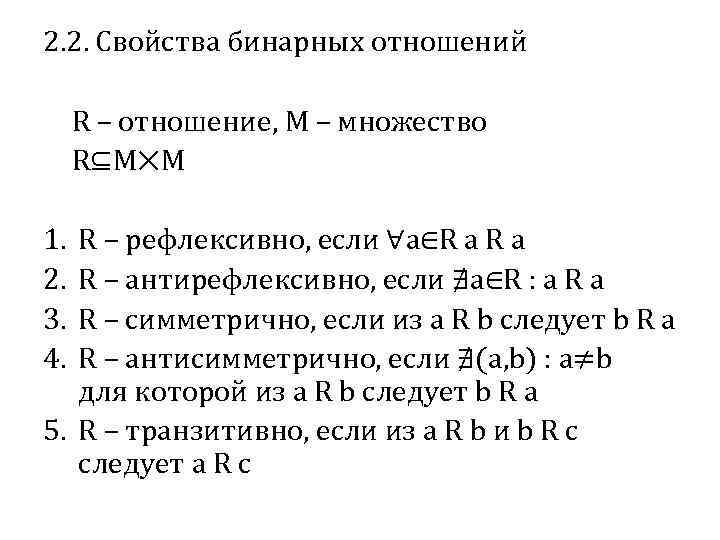 2.2. Свойства бинарных отношений

R – отношение, M – множество
$R \subseteq M \times M$

1. R – рефлексивно, если $\forall a \in R$ a R a
2. R – антирефлексивно, если $\nexists a \in R$ : a R a
3. R – симметрично, если из a R b следует b R a
4. R – антисимметрично, если $\nexists (a,b)$ : $a \neq b$ для которой из a R b следует b R a
5. R – транзитивно, если из a R b и b R c следует a R c